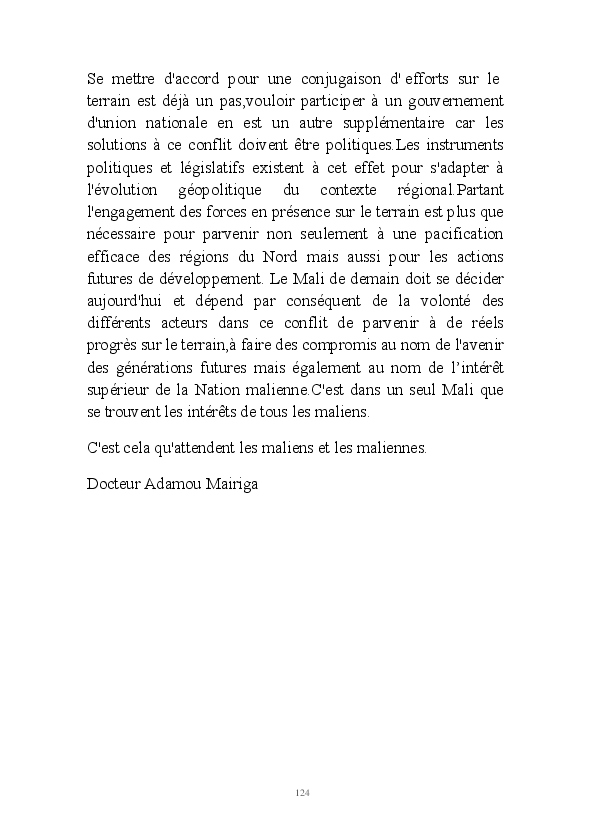 Se mettre d'accord pour une conjugaison d' efforts sur le terrain est déjà un pas,vouloir participer à un gouvernement d'union nationale en est un autre supplémentaire car les solutions à ce conflit doivent être politiques.Les instruments politiques et législatifs existent à cet effet pour s'adapter à l'évolution géopolitique du contexte régional.Partant l'engagement des forces en présence sur le terrain est plus que nécessaire pour parvenir non seulement à une pacification efficace des régions du Nord mais aussi pour les actions futures de développement. Le Mali de demain doit se décider aujourd'hui et dépend par conséquent de la volonté des différents acteurs dans ce conflit de parvenir à de réels progrès sur le terrain,à faire des compromis au nom de l'avenir des générations futures mais également au nom de l'intérêt supérieur de la Nation malienne.C'est dans un seul Mali que se trouvent les intérêts de tous les maliens.

C'est cela qu'attendent les maliens et les maliennes.

Docteur Adamou Mairiga

124